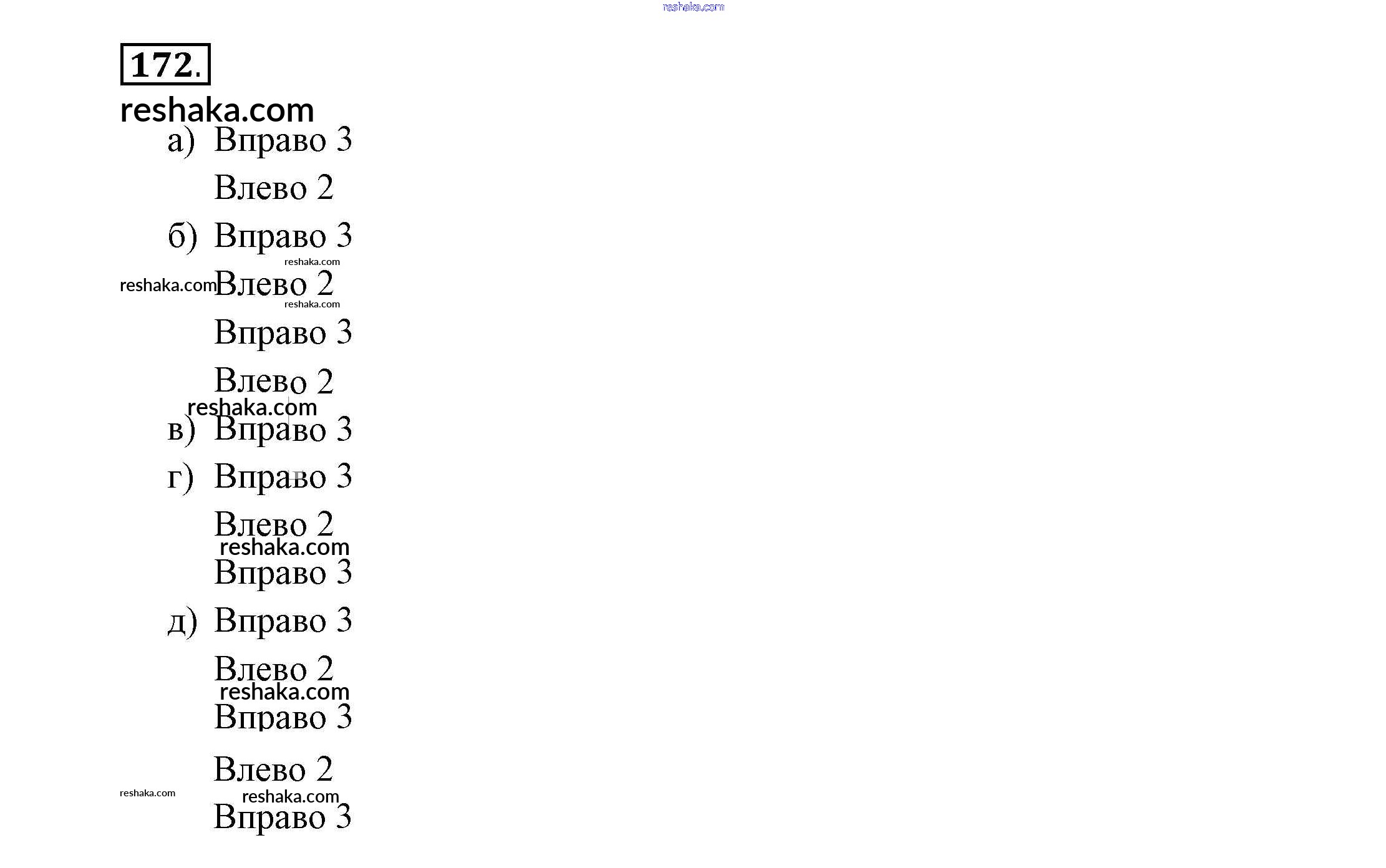 reshaka.com

172.

reshaka.com

а) Вправо 3

Влево 2

б) Вправо 3

reshaka.com

reshaka.com Влево 2

reshaka.com

Вправо 3

Влево 2

reshaka.com

в) Вправо 3

г) Вправо 3

Влево 2

reshaka.com

Вправо 3

д) Вправо 3

Влево 2

reshaka.com

Вправо 3

Влево 2

reshaka.com

reshaka.com

Вправо 3